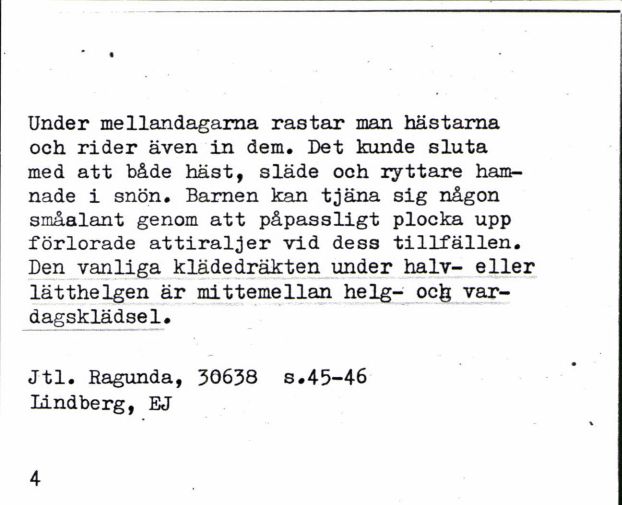 Under mellandagarna rastar man hästarna och rider även in dem. Det kunde sluta med att både häst, släde och ryttare hamnade i snön. Barnen kan tjäna sig någon småalant genom att påpassligt plocka upp förlorade attiraljer vid dess tillfällen. Den vanliga klädedräkten under halv- eller lätthelgen är mittemellan helg- och vardagsklädsel.

Jtl. Ragunda, 30638 s.45-46
Lindberg, EJ

4